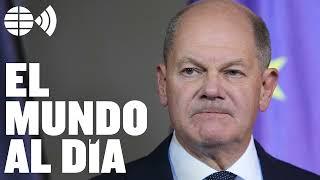 EL
MUNDO
AL DÍA